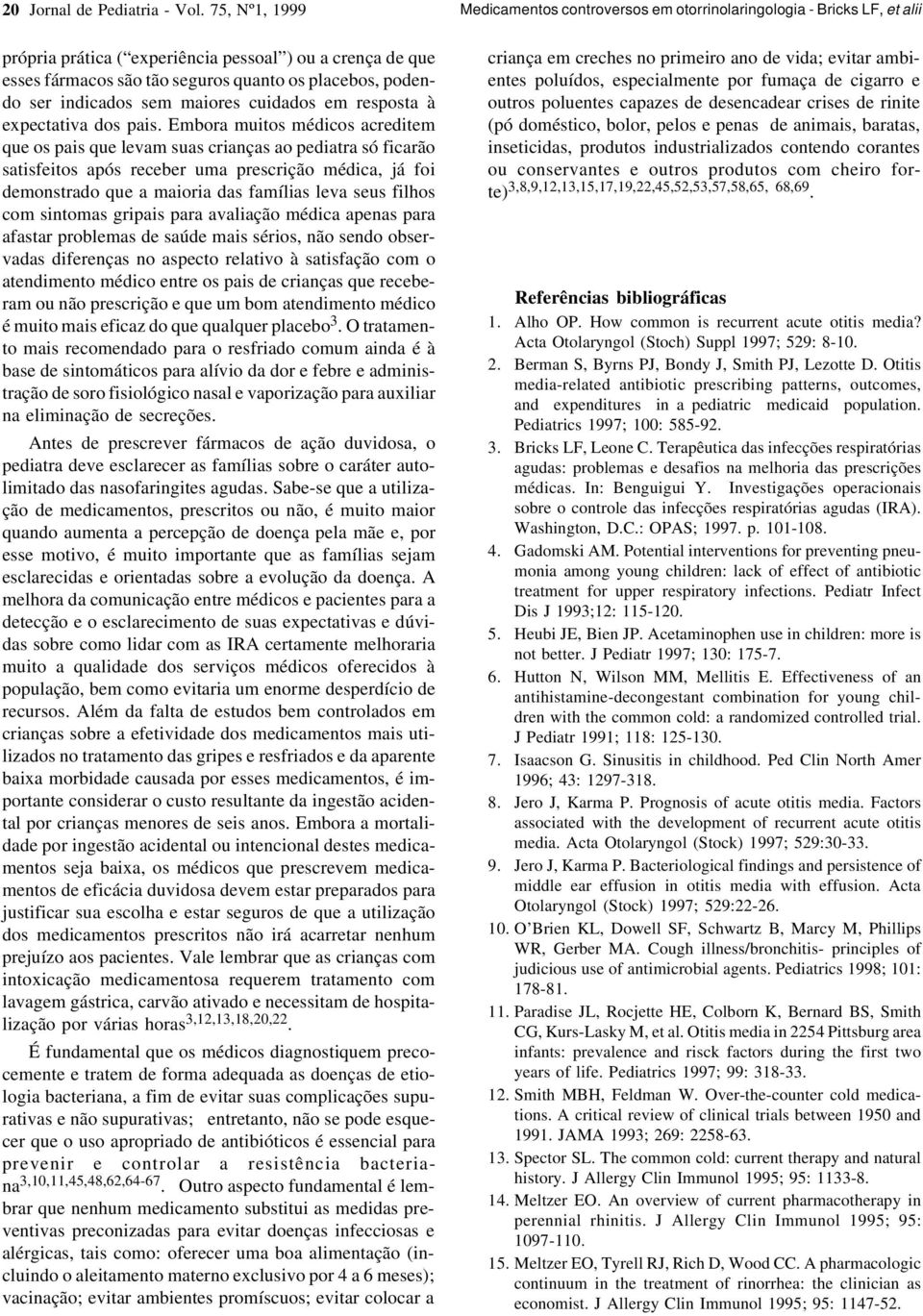 20 Jornal de Pediatria - Vol. 75, Nº1, 1999

Medicamentos controversos em otorrinolaringologia - Bricks LF, et alii

própria prática ("experiência pessoal") ou a crença de que esses fármacos são tão seguros quanto os placebos, podendo ser indicados sem maiores cuidados em resposta à expectativa dos pais. Embora muitos médicos acreditem que os pais que levam suas crianças ao pediatra só ficarão satisfeitos após receber uma prescrição médica, já foi demonstrado que a maioria das famílias leva seus filhos com sintomas gripais para avaliação médica apenas para afastar problemas de saúde mais sérios, não sendo observadas diferenças no aspecto relativo à satisfação com o atendimento médico entre os pais de crianças que receberam ou não prescrição e que um bom atendimento médico é muito mais eficaz do que qualquer placebo$^{3}$. O tratamento mais recomendado para o resfriado comum ainda é à base de sintomáticos para alívio da dor e febre e administração de soro fisiológico nasal e vaporização para auxiliar na eliminação de secreções.

Antes de prescrever fármacos de ação duvidosa, o pediatra deve esclarecer as famílias sobre o caráter autolimitado das nasofaringites agudas. Sabe-se que a utilização de medicamentos, prescritos ou não, é muito maior quando aumenta a percepção de doença pela mãe e, por esse motivo, é muito importante que as famílias sejam esclarecidas e orientadas sobre a evolução da doença. A melhora da comunicação entre médicos e pacientes para a detecção e o esclarecimento de suas expectativas e dúvidas sobre como lidar com as IRA certamente melhoraria muito a qualidade dos serviços médicos oferecidos à população, bem como evitaria um enorme desperdício de recursos. Além da falta de estudos bem controlados em crianças sobre a efetividade dos medicamentos mais utilizados no tratamento das gripes e resfriados e da aparente baixa morbidade causada por esses medicamentos, é importante considerar o custo resultante da ingestão acidental por crianças menores de seis anos. Embora a mortalidade por ingestão acidental ou intencional destes medicamentos seja baixa, os médicos que prescrevem medicamentos de eficácia duvidosa devem estar preparados para justificar sua escolha e estar seguros de que a utilização dos medicamentos prescritos não irá acarretar nenhum prejuízo aos pacientes. Vale lembrar que as crianças com intoxicação medicamentosa requerem tratamento com lavagem gástrica, carvão ativado e necessitam de hospitalização por várias horas$^{3,12,13,18,20,22}$.

É fundamental que os médicos diagnostiquem precocemente e tratem de forma adequada as doenças de etiologia bacteriana, a fim de evitar suas complicações supurativas e não supurativas; entretanto, não se pode esquecer que o uso apropriado de antibióticos é essencial para prevenir e controlar a resistência bacteriana$^{3,10,11,45,48,62,64-67}$. Outro aspecto fundamental é lembrar que nenhum medicamento substitui as medidas preventivas preconizadas para evitar doenças infecciosas e alérgicas, tais como: oferecer uma boa alimentação (incluindo o aleitamento materno exclusivo por 4 a 6 meses); vacinação; evitar ambientes promíscuos; evitar colocar a criança em creches no primeiro ano de vida; evitar ambientes poluídos, especialmente por fumaça de cigarro e outros poluentes capazes de desencadear crises de rinite (pó doméstico, bolor, pelos e penas de animais, baratas, inseticidas, produtos industrializados contendo corantes ou conservantes e outros produtos com cheiro forte)$^{3,8,9,12,13,15,17,19,22,45,52,53,57,58,65, 68,69}$.

Referências bibliográficas

1. Alho OP. How common is recurrent acute otitis media? Acta Otolaryngol (Stoch) Suppl 1997; 529: 8-10.
2. Berman S, Byrns PJ, Bondy J, Smith PJ, Lezotte D. Otitis media-related antibiotic prescribing patterns, outcomes, and expenditures in a pediatric medicaid population. Pediatrics 1997; 100: 585-92.
3. Bricks LF, Leone C. Terapêutica das infecções respiratórias agudas: problemas e desafios na melhoria das prescrições médicas. In: Benguigui Y. Investigações operacionais sobre o controle das infecções respiratórias agudas (IRA). Washington, D.C.: OPAS; 1997. p. 101-108.
4. Gadomski AM. Potential interventions for preventing pneumonia among young children: lack of effect of antibiotic treatment for upper respiratory infections. Pediatr Infect Dis J 1993;12: 115-120.
5. Heubi JE, Bien JP. Acetaminophen use in children: more is not better. J Pediatr 1997; 130: 175-7.
6. Hutton N, Wilson MM, Mellitis E. Effectiveness of an antihistamine-decongestant combination for young children with the common cold: a randomized controlled trial. J Pediatr 1991; 118: 125-130.
7. Isaacson G. Sinusitis in childhood. Ped Clin North Amer 1996; 43: 1297-318.
8. Jero J, Karma P. Prognosis of acute otitis media. Factors associated with the development of recurrent acute otitis media. Acta Otolaryngol (Stock) 1997; 529:30-33.
9. Jero J, Karma P. Bacteriological findings and persistence of middle ear effusion in otitis media with effusion. Acta Otolaryngol (Stock) 1997; 529:22-26.
10. O'Brien KL, Dowell SF, Schwartz B, Marcy M, Phillips WR, Gerber MA. Cough illness/bronchitis- principles of judicious use of antimicrobial agents. Pediatrics 1998; 101: 178-81.
11. Paradise JL, Rocjette HE, Colborn K, Bernard BS, Smith CG, Kurs-Lasky M, et al. Otitis media in 2254 Pittsburg area infants: prevalence and risck factors during the first two years of life. Pediatrics 1997; 99: 318-33.
12. Smith MBH, Feldman W. Over-the-counter cold medications. A critical review of clinical trials between 1950 and 1991. JAMA 1993; 269: 2258-63.
13. Spector SL. The common cold: current therapy and natural history. J Allergy Clin Immunol 1995; 95: 1133-8.
14. Meltzer EO. An overview of current pharmacotherapy in perennial rhinitis. J Allergy Clin Immunol 1995; 95: 1097-110.
15. Meltzer EO, Tyrell RJ, Rich D, Wood CC. A pharmacologic continuum in the treatment of rinorrhea: the clinician as economist. J Allergy Clin Immunol 1995; 95: 1147-52.